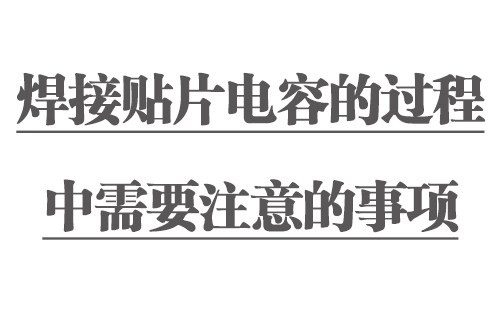 焊接贴片电容的过程
中需要注意的事项